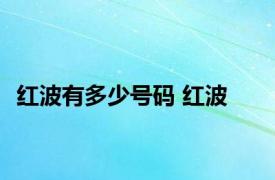 红波有多少号码 红波